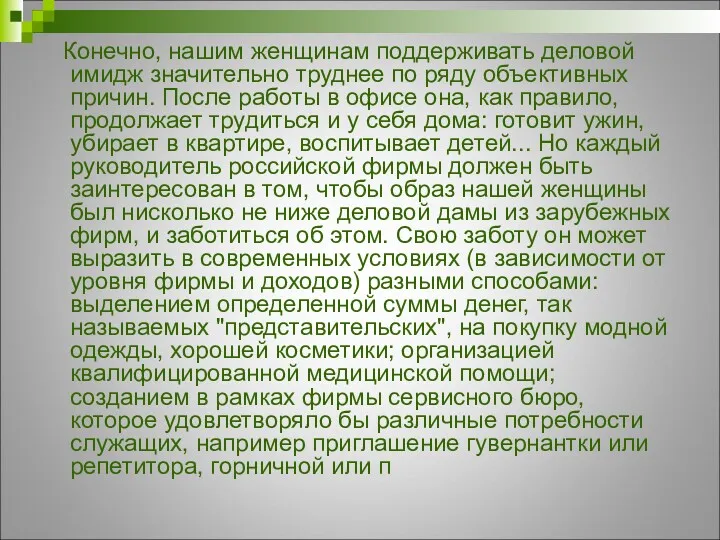 Конечно, нашим женщинам поддерживать деловой имидж значительно труднее по ряду объективных причин. После работы в офисе она, как правило, продолжает трудиться и у себя дома: готовит ужин, убирает в квартире, воспитывает детей... Но каждый руководитель российской фирмы должен быть заинтересован в том, чтобы образ нашей женщины был нисколько не ниже деловой дамы из зарубежных фирм, и заботиться об этом. Свою заботу он может выразить в современных условиях (в зависимости от уровня фирмы и доходов) разными способами: выделением определенной суммы денег, так называемых "представительских", на покупку модной одежды, хорошей косметики; организацией квалифицированной медицинской помощи; созданием в рамках фирмы сервисного бюро, которое удовлетворяло бы различные потребности служащих, например приглашение гувернантки или репетитора, горничной или п